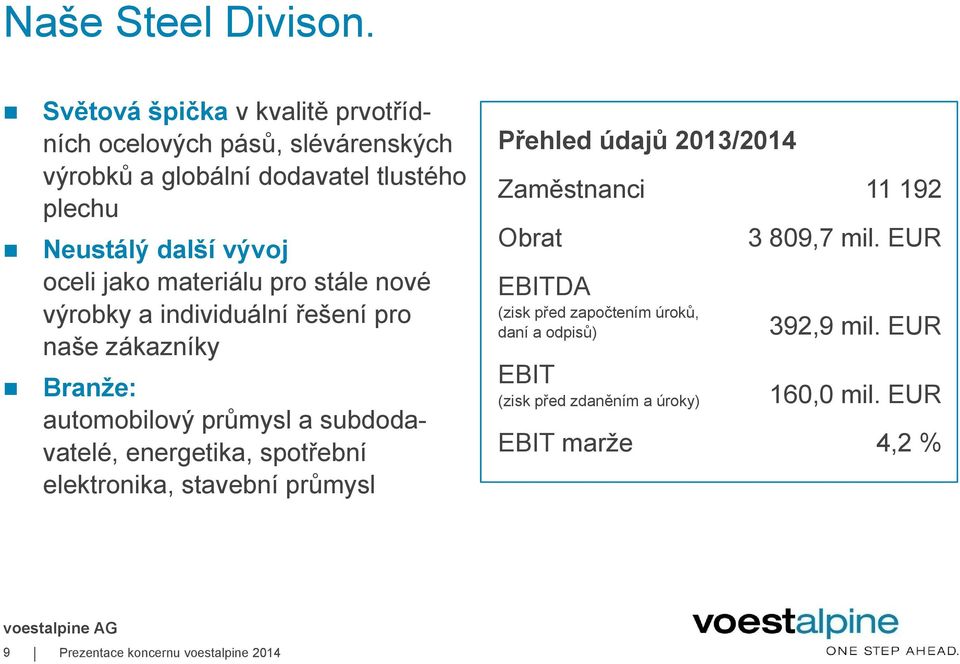 Naše Steel Divison.

Světová špička v kvalitě prvotřídních ocelových pásů, slévárenských výrobků a globální dodavatel tlustého plechu

Neustálý další vývoj oceli jako materiálu pro stále nové výrobky a individuální řešení pro naše zákazníky

Branže: automobilový průmysl a subdodavatelé, energetika, spotřební elektronika, stavební průmysl

Přehled údajů 2013/2014

| | |
|---|---|
| Zaměstnanci | 11 192 |
| Obrat | 3 809,7 mil. EUR |
| EBITDA (zisk před započtením úroků, daní a odpisů) | 392,9 mil. EUR |
| EBIT (zisk před zdaněním a úroky) | 160,0 mil. EUR |
| EBIT marže | 4,2 % |

voestalpine AG

9 | Prezentace koncernu voestalpine 2014

voestalpine
ONE STEP AHEAD.